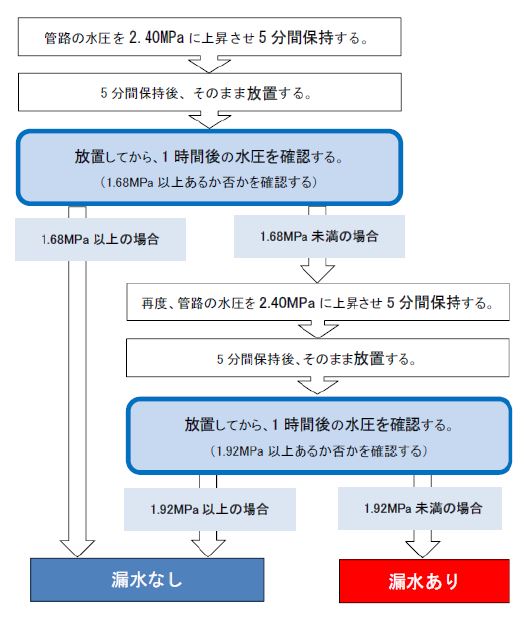 管路の水圧を 2.40MPa に上昇させ 5 分間保持する。

5 分間保持後、そのまま放置する。

放置してから、1 時間後の水圧を確認する。
（1.68MPa 以上あるか否かを確認する）

1.68MPa 以上の場合

1.68MPa 未満の場合

再度、管路の水圧を 2.40MPa に上昇させ 5 分間保持する。

5 分間保持後、そのまま放置する。

放置してから、1 時間後の水圧を確認する。
（1.92MPa 以上あるか否かを確認する）

1.92MPa 以上の場合

1.92MPa 未満の場合

漏水なし

漏水あり